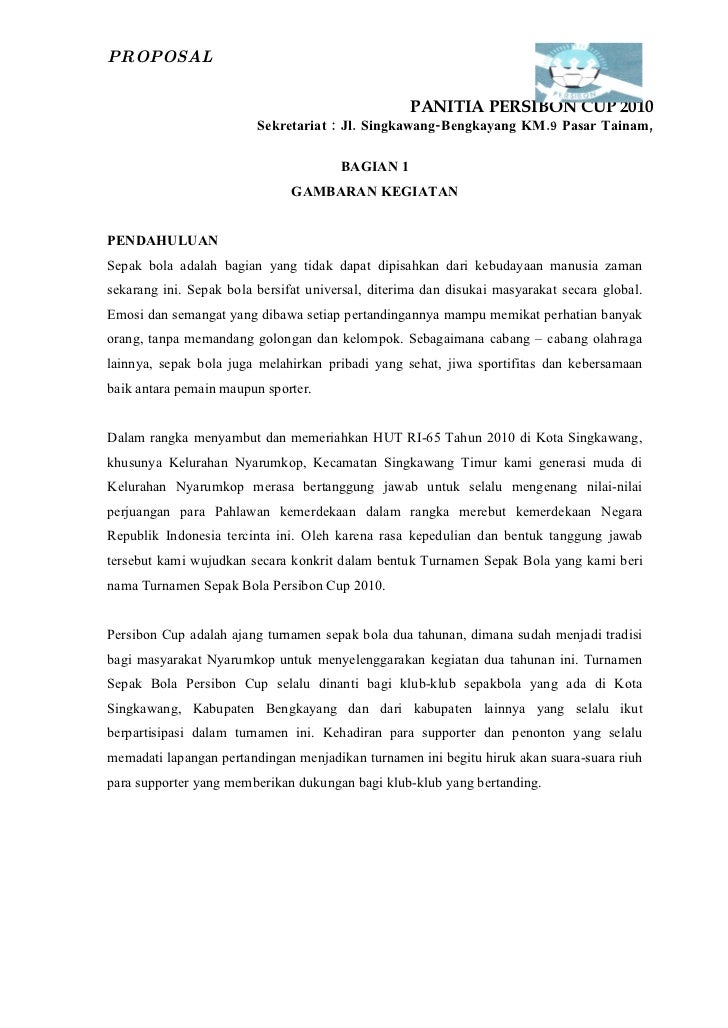 PROPOSAL

PANITIA PERSIBON CUP 2010

Sekretariat : Jl. Singkawang-Bengkayang KM.9 Pasar Tainam,

BAGIAN 1

GAMBARAN KEGIATAN

PENDAHULUAN

Sepak bola adalah bagian yang tidak dapat dipisahkan dari kebudayaan manusia zaman sekarang ini. Sepak bola bersifat universal, diterima dan disukai masyarakat secara global. Emosi dan semangat yang dibawa setiap pertandingannya mampu memikat perhatian banyak orang, tanpa memandang golongan dan kelompok. Sebagaimana cabang – cabang olahraga lainnya, sepak bola juga melahirkan pribadi yang sehat, jiwa sportifitas dan kebersamaan baik antara pemain maupun sporter.

Dalam rangka menyambut dan memeriahkan HUT RI-65 Tahun 2010 di Kota Singkawang, khusunya Kelurahan Nyarumkop, Kecamatan Singkawang Timur kami generasi muda di Kelurahan Nyarumkop merasa bertanggung jawab untuk selalu mengenang nilai-nilai perjuangan para Pahlawan kemerdekaan dalam rangka merebut kemerdekaan Negara Republik Indonesia tercinta ini. Oleh karena rasa kepedulian dan bentuk tanggung jawab tersebut kami wujudkan secara konkrit dalam bentuk Turnamen Sepak Bola yang kami beri nama Turnamen Sepak Bola Persibon Cup 2010.

Persibon Cup adalah ajang turnamen sepak bola dua tahunan, dimana sudah menjadi tradisi bagi masyarakat Nyarumkop untuk menyelenggarakan kegiatan dua tahunan ini. Turnamen Sepak Bola Persibon Cup selalu dinanti bagi klub-klub sepakbola yang ada di Kota Singkawang, Kabupaten Bengkayang dan dari kabupaten lainnya yang selalu ikut berpartisipasi dalam turnamen ini. Kehadiran para supporter dan penonton yang selalu memadati lapangan pertandingan menjadikan turnamen ini begitu hiruk akan suara-suara riuh para supporter yang memberikan dukungan bagi klub-klub yang bertanding.